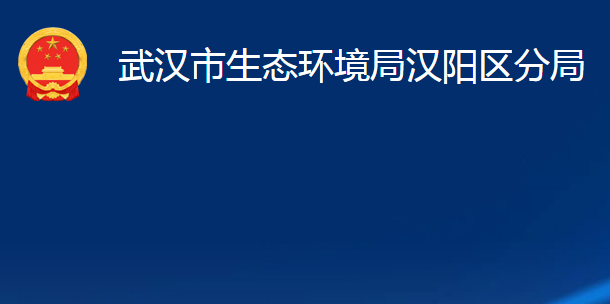 武汉市生态环境局汉阳区分局